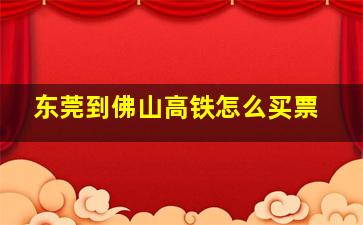 东莞到佛山高铁怎么买票